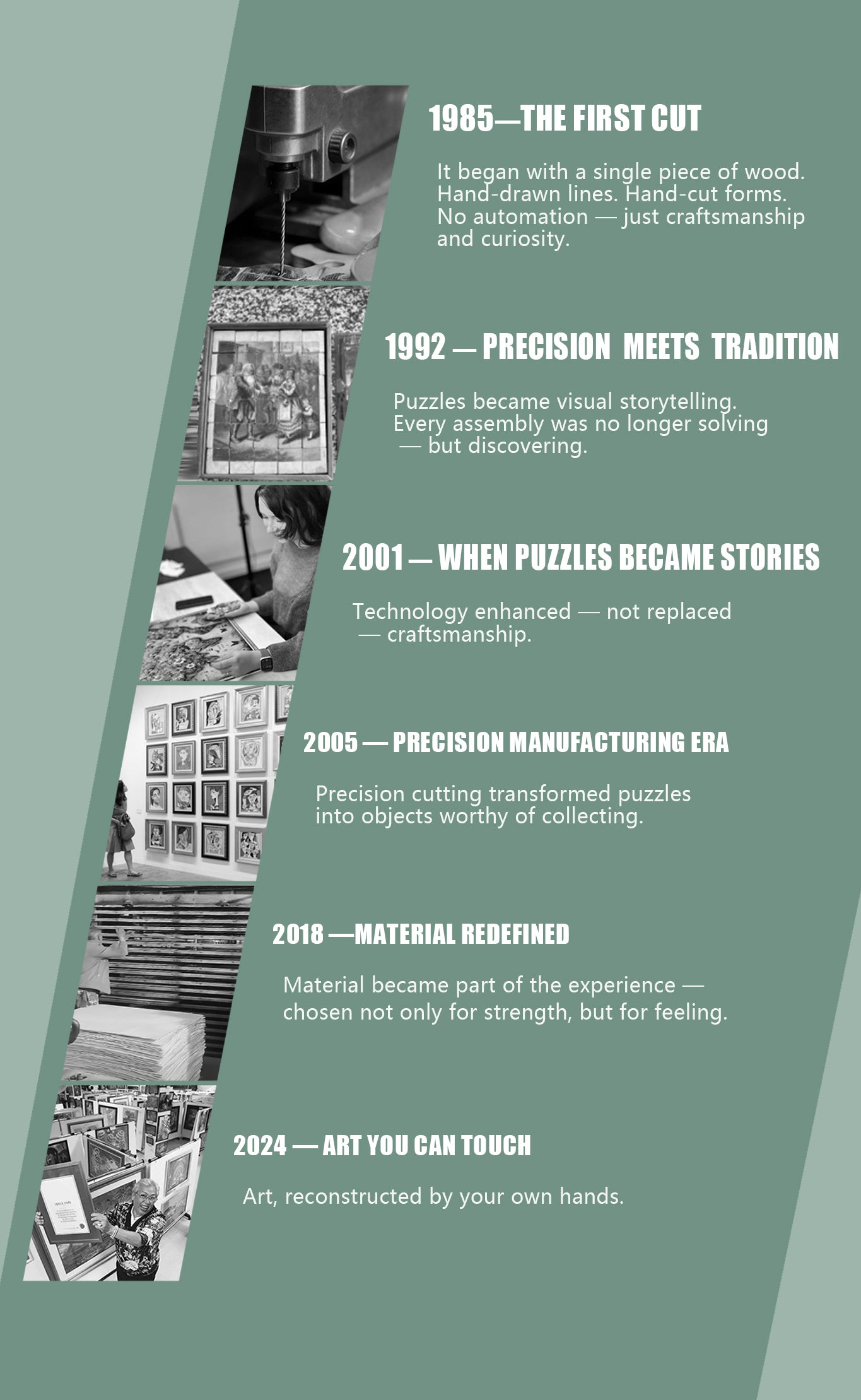 1985—THE FIRST CUT

It began with a single piece of wood. Hand-drawn lines. Hand-cut forms. No automation — just craftsmanship and curiosity.

1992 — PRECISION MEETS TRADITION

Puzzles became visual storytelling. Every assembly was no longer solving — but discovering.

2001 — WHEN PUZZLES BECAME STORIES

Technology enhanced — not replaced — craftsmanship.

2005 — PRECISION MANUFACTURING ERA

Precision cutting transformed puzzles into objects worthy of collecting.

2018 —MATERIAL REDEFINED

Material became part of the experience — chosen not only for strength, but for feeling.

2024 — ART YOU CAN TOUCH

Art, reconstructed by your own hands.